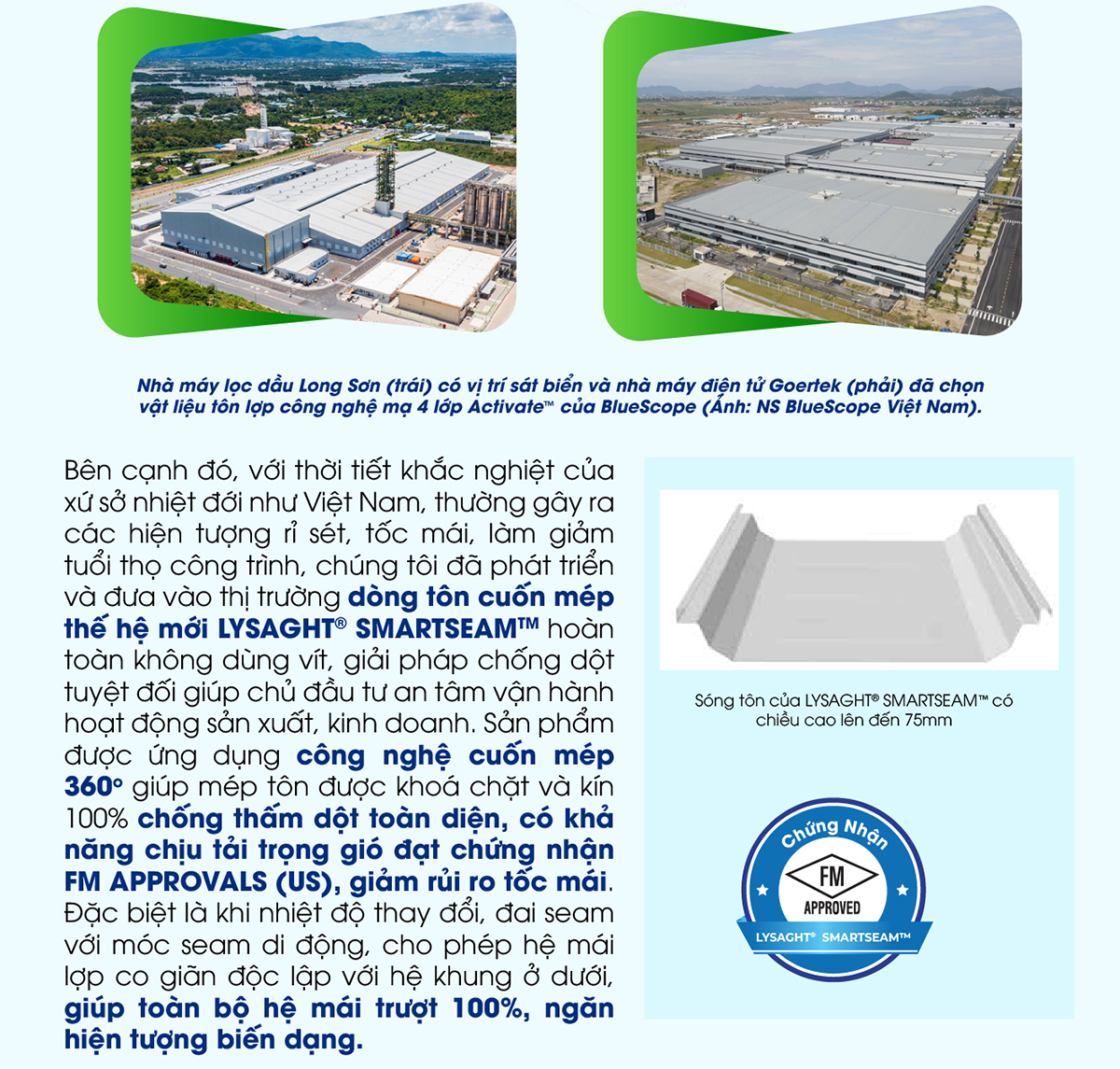 Nhà máy lọc dầu Long Sơn (trái) có vị trí sát biển và nhà máy điện tử Goertek (phải) đã chọn vật liệu tôn lợp công nghệ mạ 4 lớp Activate™ của BlueScope (Ảnh: NS BlueScope Việt Nam).

Bên cạnh đó, với thời tiết khắc nghiệt của xứ sở nhiệt đới như Việt Nam, thường gây ra các hiện tượng rỉ sét, tốc mái, làm giảm tuổi thọ công trình, chúng tôi đã phát triển và đưa vào thị trường dòng tôn cuốn mép thế hệ mới LYSAGHT® SMARTSEAM™ hoàn toàn không dùng vít, giải pháp chống dột tuyệt đối giúp chủ đầu tư an tâm vận hành hoạt động sản xuất, kinh doanh. Sản phẩm được ứng dụng công nghệ cuốn mép 360° giúp mép tôn được khoá chặt và kín 100% chống thấm dột toàn diện, có khả năng chịu tải trọng gió đạt chứng nhận FM APPROVALS (US), giảm rủi ro tốc mái. Đặc biệt là khi nhiệt độ thay đổi, đai seam với móc seam di động, cho phép hệ mái lợp co giãn độc lập với hệ khung ở dưới, giúp toàn bộ hệ mái trượt 100%, ngăn hiện tượng biến dạng.

Sóng tôn của LYSAGHT® SMARTSEAM™ có chiều cao lên đến 75mm

Chứng Nhận
FM
APPROVED
LYSAGHT® SMARTSEAM™